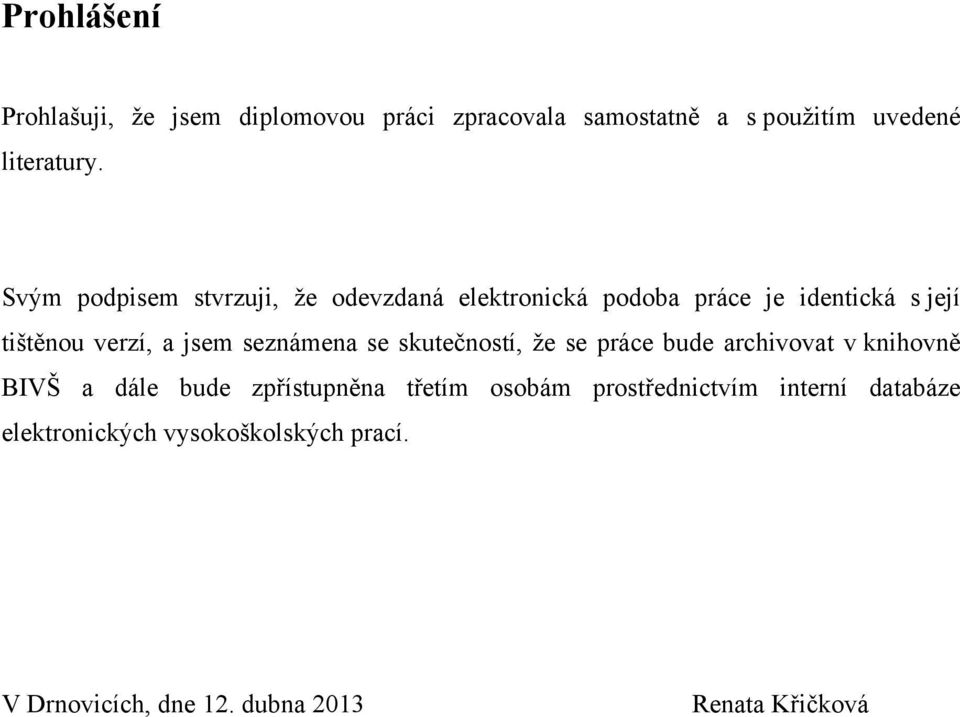 Prohlášení

Prohlašuji, že jsem diplomovou práci zpracovala samostatně a s použitím uvedené literatury.

Svým podpisem stvrzuji, že odevzdaná elektronická podoba práce je identická s její tištěnou verzí, a jsem seznámena se skutečností, že se práce bude archivovat v knihovně BIVŠ a dále bude zpřístupněna třetím osobám prostřednictvím interní databáze elektronických vysokoškolských prací.

V Drnovicích, dne 12. dubna 2013

Renata Křičková